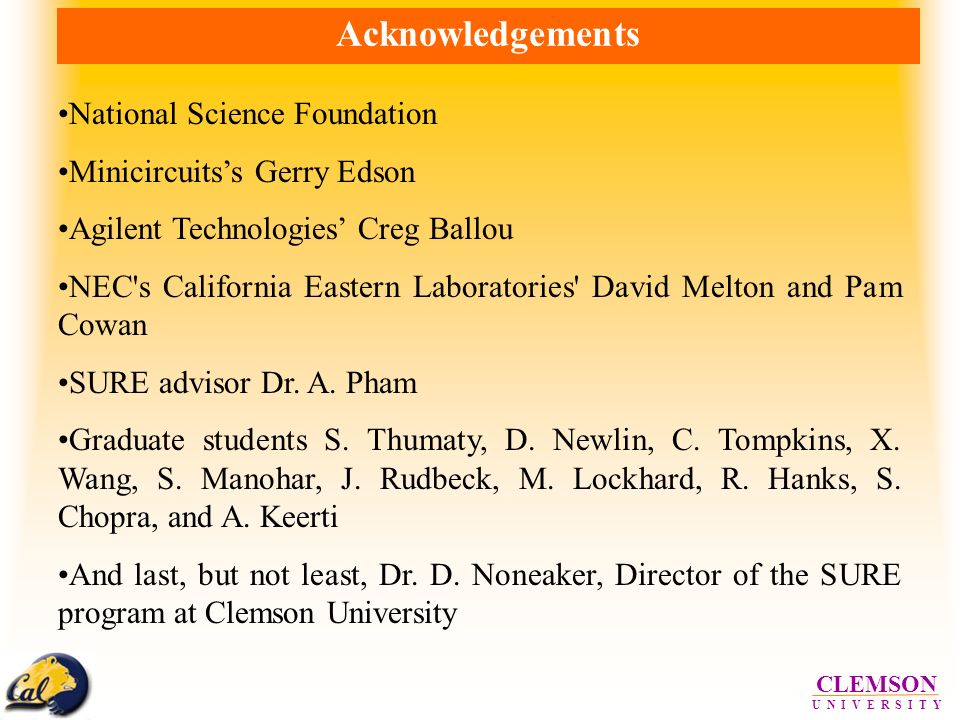 Acknowledgements

•National Science Foundation

•Minicircuits’s Gerry Edson

•Agilent Technologies’ Creg Ballou

•NEC's California Eastern Laboratories' David Melton and Pam Cowan

•SURE advisor Dr. A. Pham

•Graduate students S. Thumaty, D. Newlin, C. Tompkins, X. Wang, S. Manohar, J. Rudbeck, M. Lockhard, R. Hanks, S. Chopra, and A. Keerti

•And last, but not least, Dr. D. Noneaker, Director of the SURE program at Clemson University

Cal

CLEMSON
UNIVERSITY